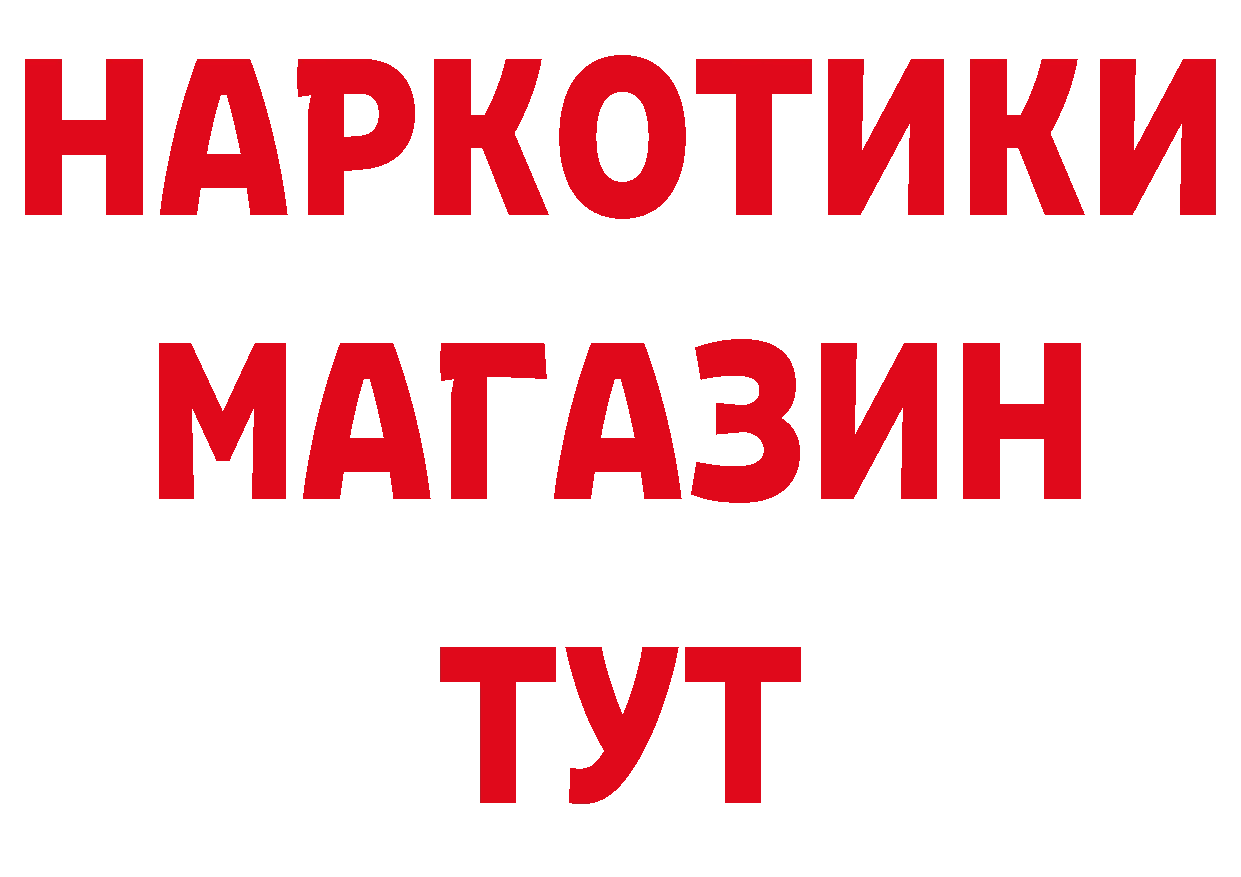 НАРКОТИКИ
МАГАЗИН
ТУТ